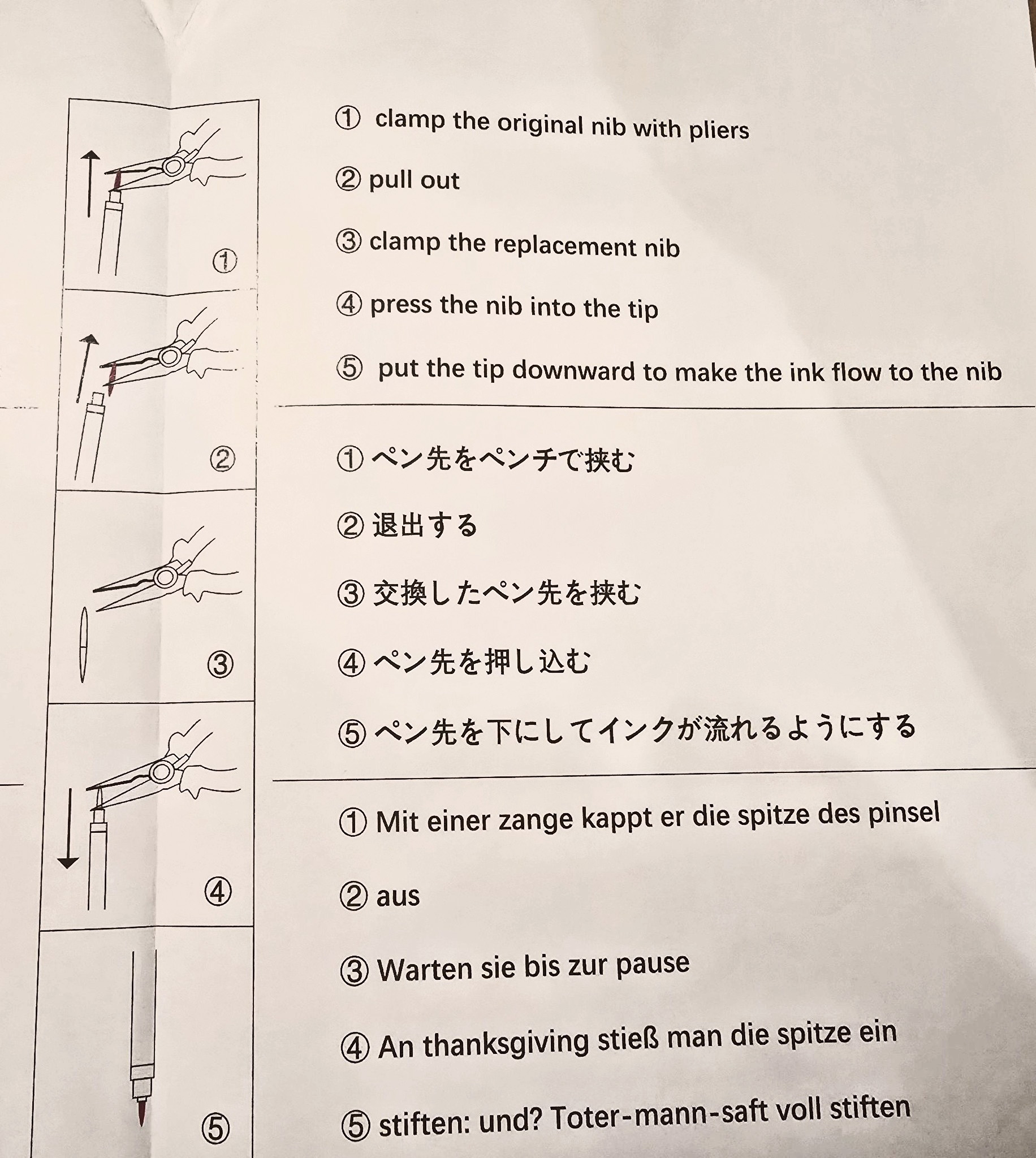 ①
②
③
④
⑤

① clamp the original nib with pliers

② pull out

③ clamp the replacement nib

④ press the nib into the tip

⑤ put the tip downward to make the ink flow to the nib

① ペン先をペンチで挟む

② 退出する

③ 交換したペン先を挟む

④ ペン先を押し込む

⑤ ペン先を下にしてインクが流れるようにする

① Mit einer zange kappt er die spitze des pinsel

② aus

③ Warten sie bis zur pause

④ An thanksgiving stieß man die spitze ein

⑤ stiften: und? Toter-mann-saft voll stiften